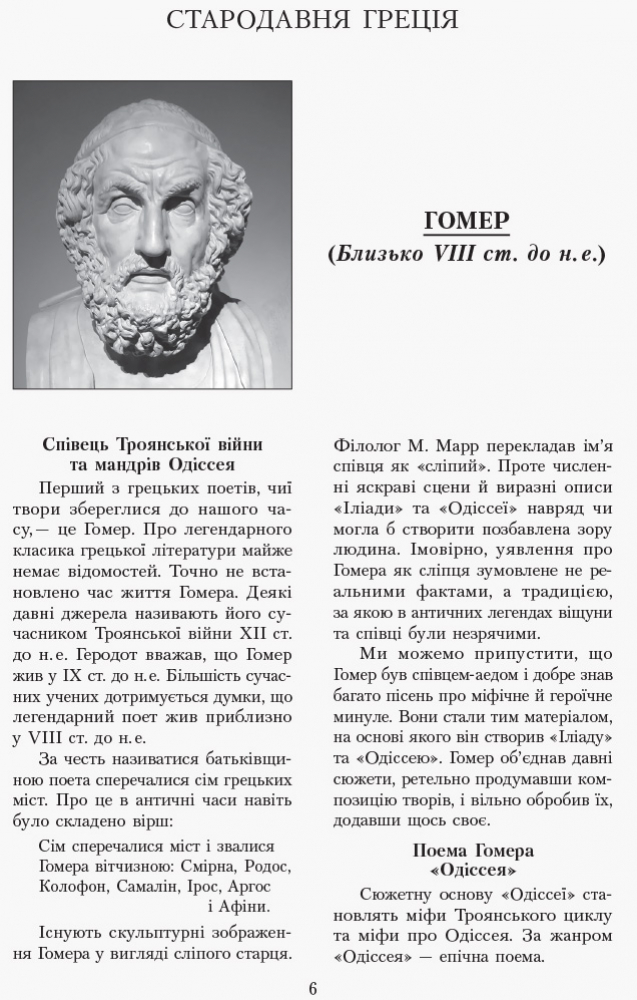 СТАРОДАВНЯ ГРЕЦІЯ

ГОМЕР
(Близько VIII ст. до н.е.)

Співець Троянської війни та мандрів Одіссея

Перший з грецьких поетів, чиї твори збереглися до нашого часу,— це Гомер. Про легендарного класика грецької літератури майже немає відомостей. Точно не встановлено час життя Гомера. Деякі давні джерела називають його сучасником Троянської війни XII ст. до н.е. Геродот вважав, що Гомер жив у IX ст. до н.е. Більшість сучасних учених дотримується думки, що легендарний поет жив приблизно у VIII ст. до н.е.

За честь називатися батьківщиною поета сперечалися сім грецьких міст. Про це в античні часи навіть було складено вірш:

Сім сперечалися міст і звалися
Гомера вітчизною: Смірна, Родос,
Колофон, Самалін, Ірос, Аргос
і Афіни.

Існують скульптурні зображення Гомера у вигляді сліпого старця. Філолог М. Марр перекладав ім'я співця як «сліпий». Проте численні яскраві сцени й виразні описи «Іліади» та «Одіссеї» навряд чи могла б створити позбавлена зору людина. Імовірно, уявлення про Гомера як сліпця зумовлене не реальними фактами, а традицією, за якою в античних легендах віщуни та співці були незрячими.

Ми можемо припустити, що Гомер був співцем-аедом і добре знав багато пісень про міфічне й героїчне минуле. Вони стали тим матеріалом, на основі якого він створив «Іліаду» та «Одіссею». Гомер об'єднав давні сюжети, ретельно продумавши композицію творів, і вільно обробив їх, додавши щось своє.

Поема Гомера «Одіссея»

Сюжетну основу «Одіссеї» становлять міфи Троянського циклу та міфи про Одіссея. За жанром «Одіссея» — епічна поема.

6